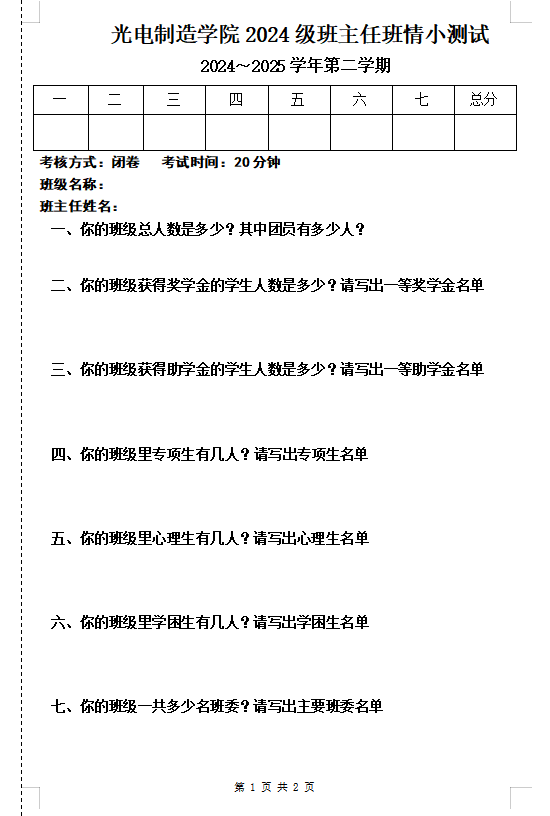 光电制造学院 2024 级班主任班情小测试

2024～2025 学年第二学期

| 一 | 二 | 三 | 四 | 五 | 六 | 七 | 总分 |
|---|---|---|---|---|---|---|---|
| | | | | | | | |

考核方式：闭卷　　考试时间：20 分钟

班级名称：

班主任姓名：

一、你的班级总人数是多少？其中团员有多少人？

二、你的班级获得奖学金的学生人数是多少？请写出一等奖学金名单

三、你的班级获得助学金的学生人数是多少？请写出一等助学金名单

四、你的班级里专项生有几人？请写出专项生名单

五、你的班级里心理生有几人？请写出心理生名单

六、你的班级里学困生有几人？请写出学困生名单

七、你的班级一共多少名班委？请写出主要班委名单

第 1 页 共 2 页